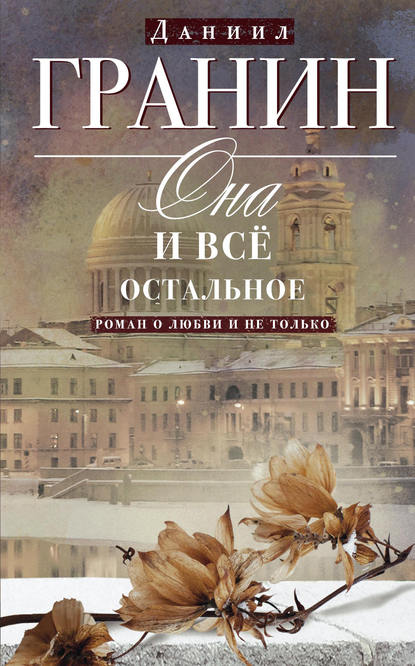 Даниил
ГРАНИН

Она
И ВСЁ
ОСТАЛЬНОЕ

РОМАН О ЛЮБВИ И НЕ ТОЛЬКО